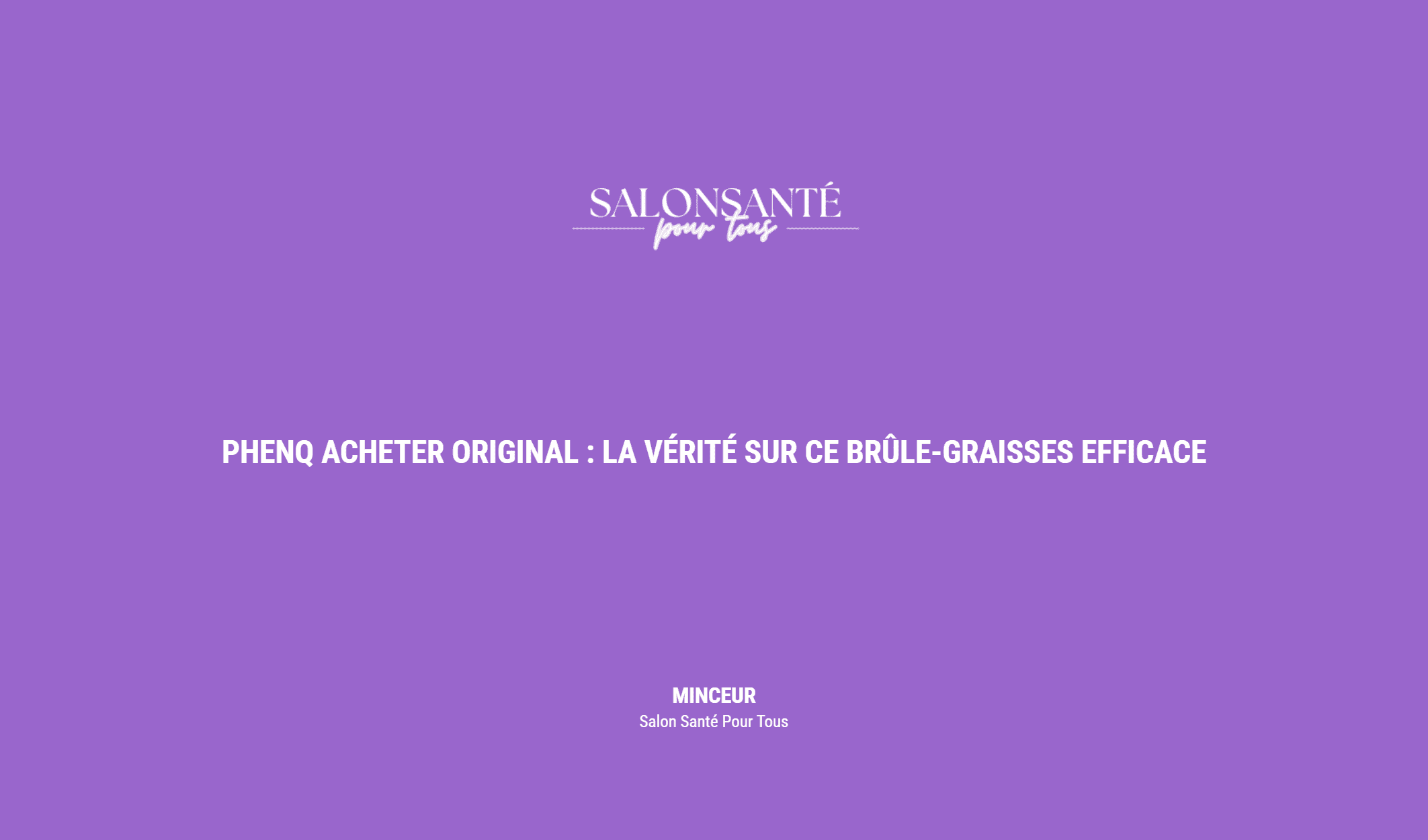 SALONSANTÉ
pour tous

PHENQ ACHETER ORIGINAL : LA VÉRITÉ SUR CE BRÛLE-GRAISSES EFFICACE

MINCEUR
Salon Santé Pour Tous